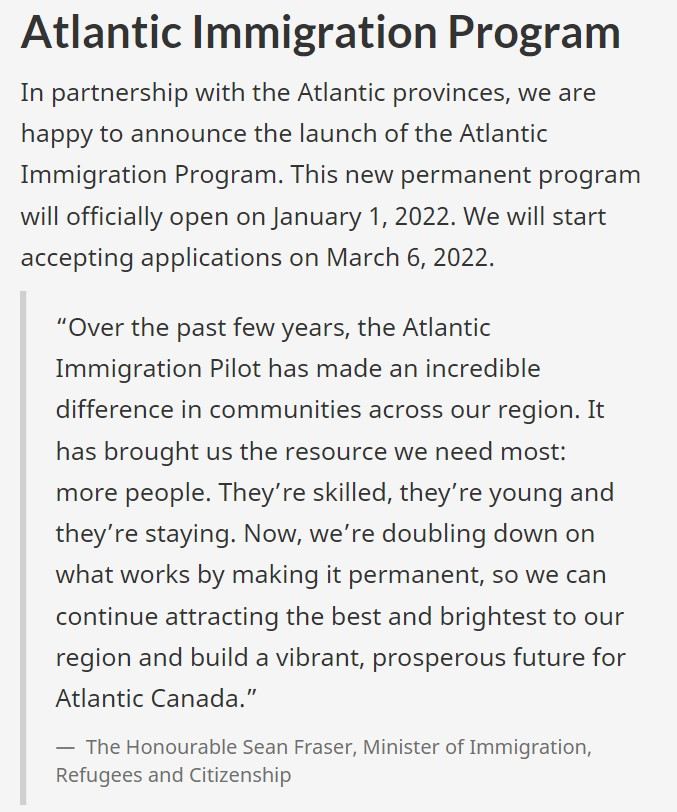 Atlantic Immigration Program

In partnership with the Atlantic provinces, we are happy to announce the launch of the Atlantic Immigration Program. This new permanent program will officially open on January 1, 2022. We will start accepting applications on March 6, 2022.

“Over the past few years, the Atlantic Immigration Pilot has made an incredible difference in communities across our region. It has brought us the resource we need most: more people. They’re skilled, they’re young and they’re staying. Now, we’re doubling down on what works by making it permanent, so we can continue attracting the best and brightest to our region and build a vibrant, prosperous future for Atlantic Canada.”

— The Honourable Sean Fraser, Minister of Immigration, Refugees and Citizenship